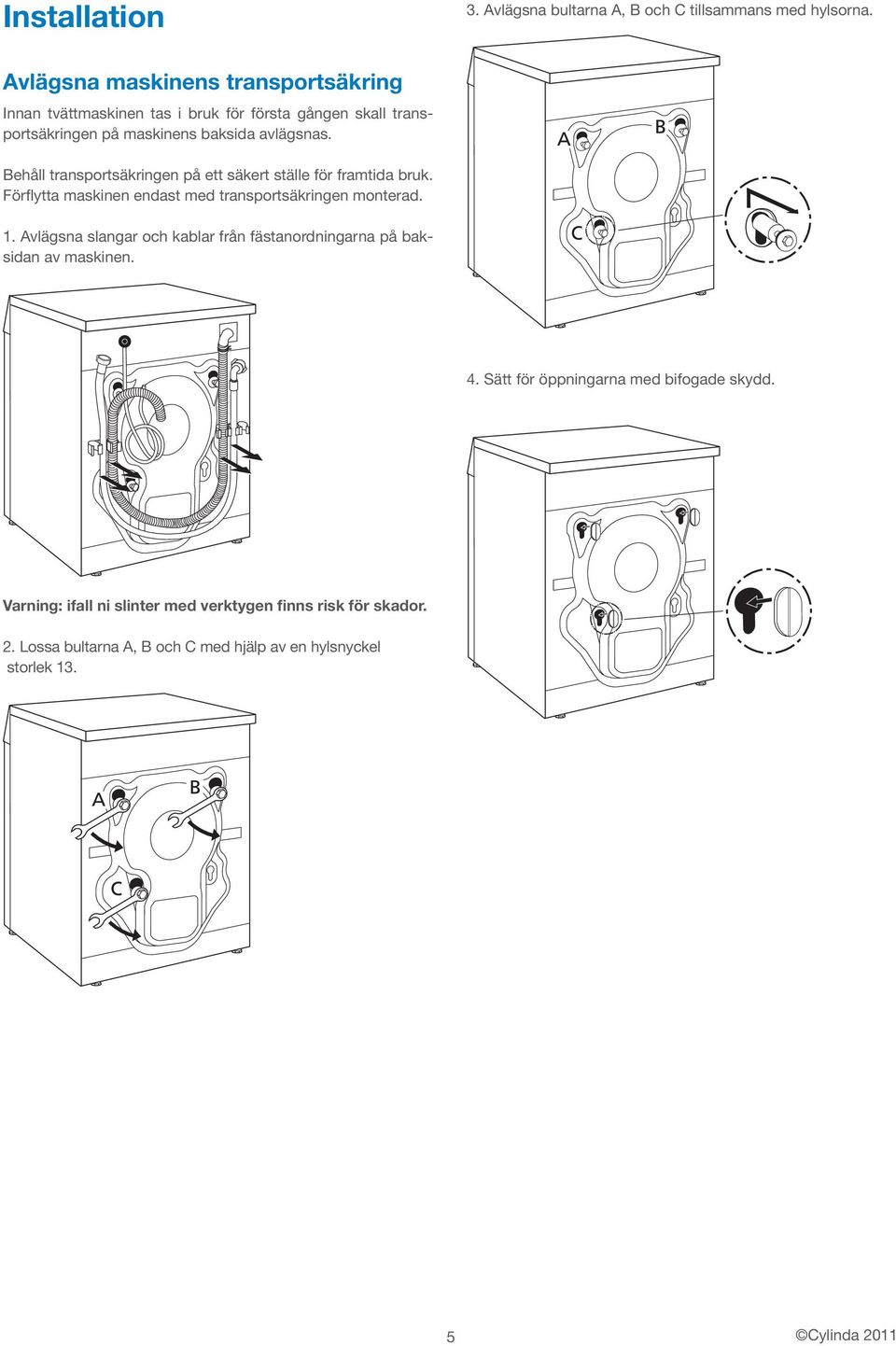 Installation

Avlägsna maskinens transportsäkring

Innan tvättmaskinen tas i bruk för första gången skall transportsäkringen på maskinens baksida avlägsnas.

Behåll transportsäkringen på ett säkert ställe för framtida bruk. Förflytta maskinen endast med transportsäkringen monterad.

1. Avlägsna slangar och kablar från fästanordningarna på baksidan av maskinen.

Varning: ifall ni slinter med verktygen finns risk för skador.

2. Lossa bultarna A, B och C med hjälp av en hylsnyckel storlek 13.

A
B
C

3. Avlägsna bultarna A, B och C tillsammans med hylsorna.

A
B
C

4. Sätt för öppningarna med bifogade skydd.

5

©Cylinda 2011